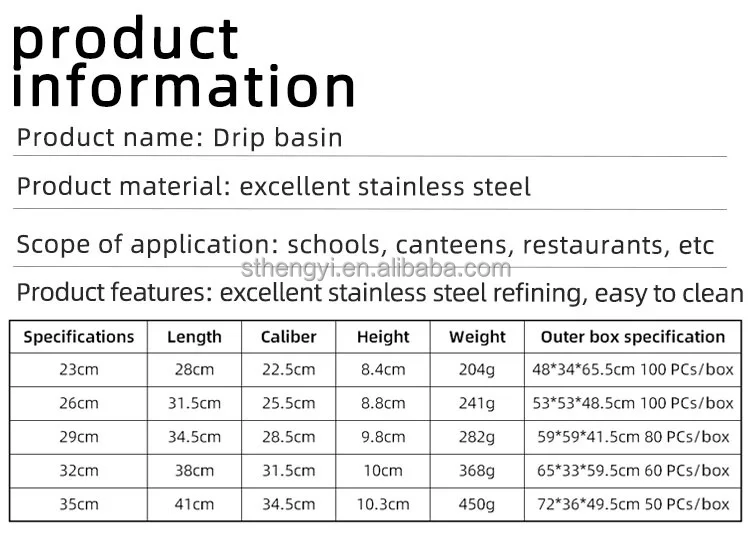 product information

Product name: Drip basin

Product material: excellent stainless steel

Scope of application: schools, canteens, restaurants, etc

Product features: excellent stainless steel refining, easy to clean

| Specifications | Length | Caliber | Height | Weight | Outer box specification |
|---|---|---|---|---|---|
| 23cm | 28cm | 22.5cm | 8.4cm | 204g | 48*34*65.5cm 100 PCs/box |
| 26cm | 31.5cm | 25.5cm | 8.8cm | 241g | 53*53*48.5cm 100 PCs/box |
| 29cm | 34.5cm | 28.5cm | 9.8cm | 282g | 59*59*41.5cm 80 PCs/box |
| 32cm | 38cm | 31.5cm | 10cm | 368g | 65*33*59.5cm 60 PCs/box |
| 35cm | 41cm | 34.5cm | 10.3cm | 450g | 72*36*49.5cm 50 PCs/box |

sthengyi.en.alibaba.com